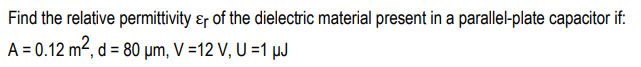 Find the relative permittivity $\varepsilon_r$ of the dielectric material present in a parallel-plate capacitor if:
$A = 0.12\ m^2$, $d = 80\ \mu m$, $V = 12\ V$, $U = 1\ \mu J$